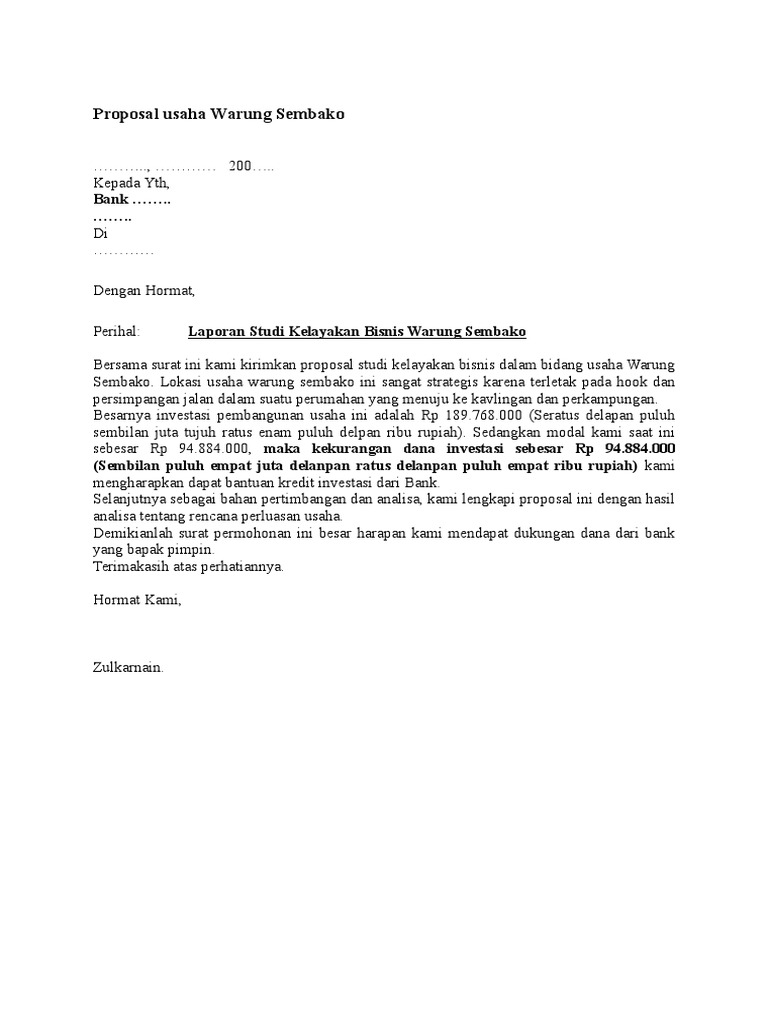 Proposal usaha Warung Sembako

………., ………… 200…..
Kepada Yth,
Bank ……..
……..
Di
…………

Dengan Hormat,

Perihal: Laporan Studi Kelayakan Bisnis Warung Sembako

Bersama surat ini kami kirimkan proposal studi kelayakan bisnis dalam bidang usaha Warung Sembako. Lokasi usaha warung sembako ini sangat strategis karena terletak pada hook dan persimpangan jalan dalam suatu perumahan yang menuju ke kavlingan dan perkampungan.
Besarnya investasi pembangunan usaha ini adalah Rp 189.768.000 (Seratus delapan puluh sembilan juta tujuh ratus enam puluh delpan ribu rupiah). Sedangkan modal kami saat ini sebesar Rp 94.884.000, maka kekurangan dana investasi sebesar Rp 94.884.000 (Sembilan puluh empat juta delanpan ratus delanpan puluh empat ribu rupiah) kami mengharapkan dapat bantuan kredit investasi dari Bank.
Selanjutnya sebagai bahan pertimbangan dan analisa, kami lengkapi proposal ini dengan hasil analisa tentang rencana perluasan usaha.
Demikianlah surat permohonan ini besar harapan kami mendapat dukungan dana dari bank yang bapak pimpin.
Terimakasih atas perhatiannya.

Hormat Kami,

Zulkarnain.